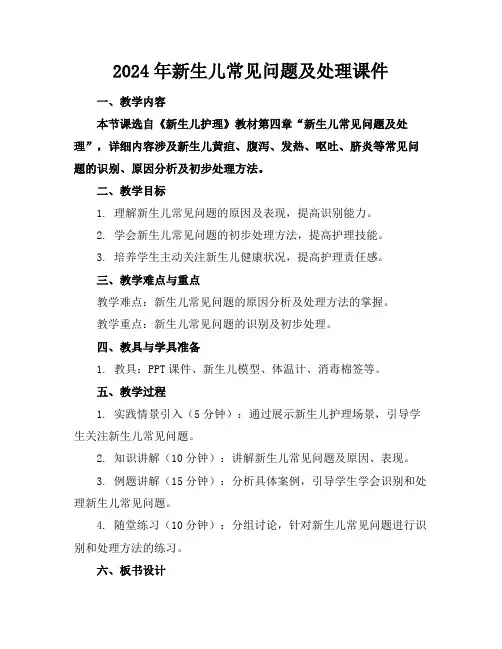 2024年新生儿常见问题及处理课件

一、教学内容

本节课选自《新生儿护理》教材第四章“新生儿常见问题及处理”，详细内容涉及新生儿黄疸、腹泻、发热、呕吐、脐炎等常见问题的识别、原因分析及初步处理方法。

二、教学目标

1. 理解新生儿常见问题的原因及表现，提高识别能力。

2. 学会新生儿常见问题的初步处理方法，提高护理技能。

3. 培养学生主动关注新生儿健康状况，提高护理责任感。

三、教学难点与重点

教学难点：新生儿常见问题的原因分析及处理方法的掌握。

教学重点：新生儿常见问题的识别及初步处理。

四、教具与学具准备

1. 教具：PPT课件、新生儿模型、体温计、消毒棉签等。

五、教学过程

1. 实践情景引入（5分钟）：通过展示新生儿护理场景，引导学生关注新生儿常见问题。

2. 知识讲解（10分钟）：讲解新生儿常见问题及原因、表现。

3. 例题讲解（15分钟）：分析具体案例，引导学生学会识别和处理新生儿常见问题。

4. 随堂练习（10分钟）：分组讨论，针对新生儿常见问题进行识别和处理方法的练习。

六、板书设计